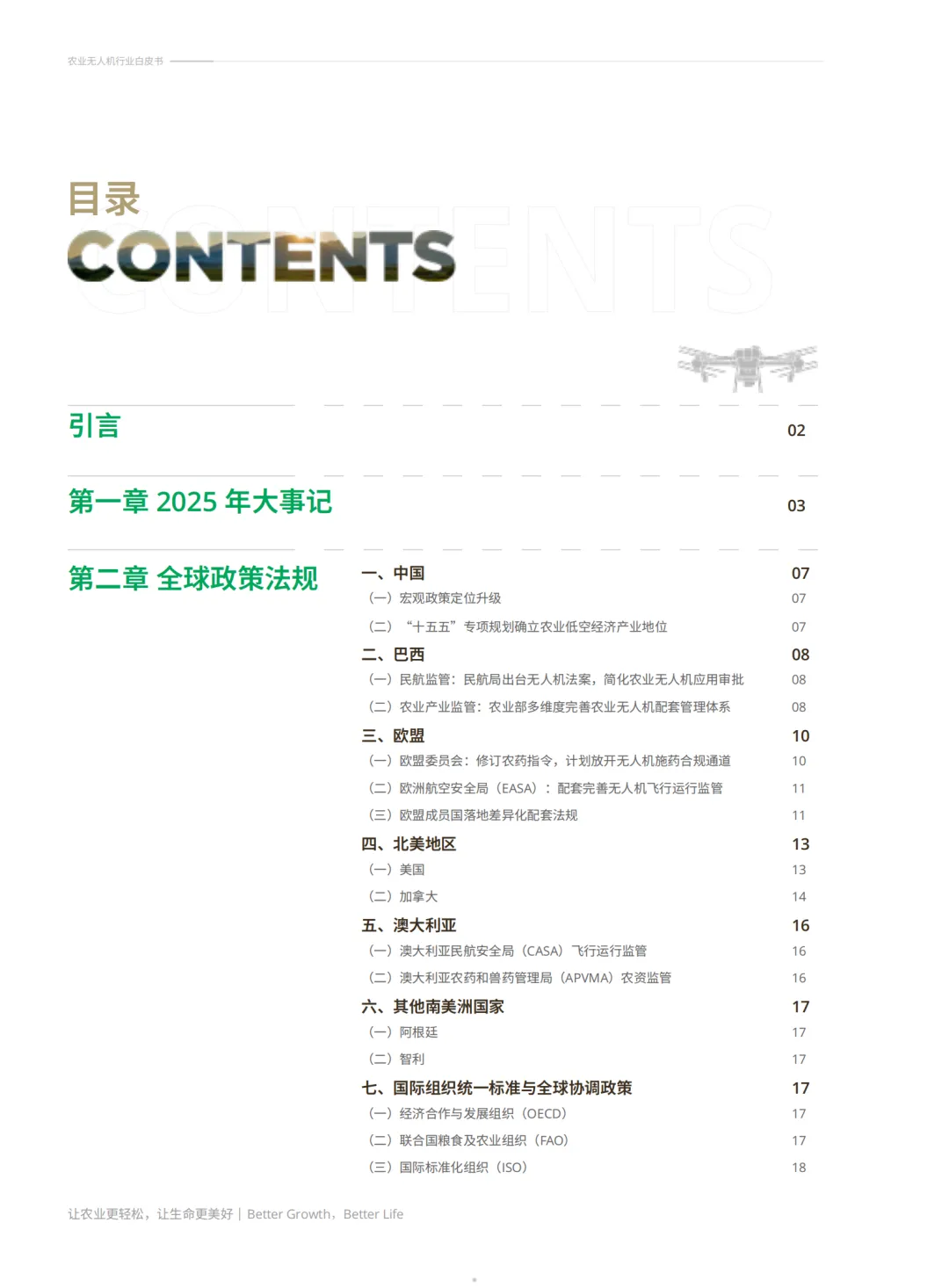 农业无人机行业白皮书

目录
CONTENTS

引言 02

第一章 2025 年大事记 03

第二章 全球政策法规

一、中国 07
（一）宏观政策定位升级 07
（二）“十五五”专项规划确立农业低空经济产业地位 07
二、巴西 08
（一）民航监管：民航局出台无人机法案，简化农业无人机应用审批 08
（二）农业产业监管：农业部多维度完善农业无人机配套管理体系 08
三、欧盟 10
（一）欧盟委员会：修订农药指令，计划放开无人机施药合规通道 10
（二）欧洲航空安全局（EASA）：配套完善无人机飞行运行监管 11
（三）欧盟成员国落地差异化配套法规 11
四、北美地区 13
（一）美国 13
（二）加拿大 14
五、澳大利亚 16
（一）澳大利亚民航安全局（CASA）飞行运行监管 16
（二）澳大利亚农药和兽药管理局（APVMA）农资监管 16
六、其他南美洲国家 17
（一）阿根廷 17
（二）智利 17
七、国际组织统一标准与全球协调政策 17
（一）经济合作与发展组织（OECD） 17
（二）联合国粮食及农业组织（FAO） 17
（三）国际标准化组织（ISO） 18

让农业更轻松，让生命更美好 | Better Growth，Better Life